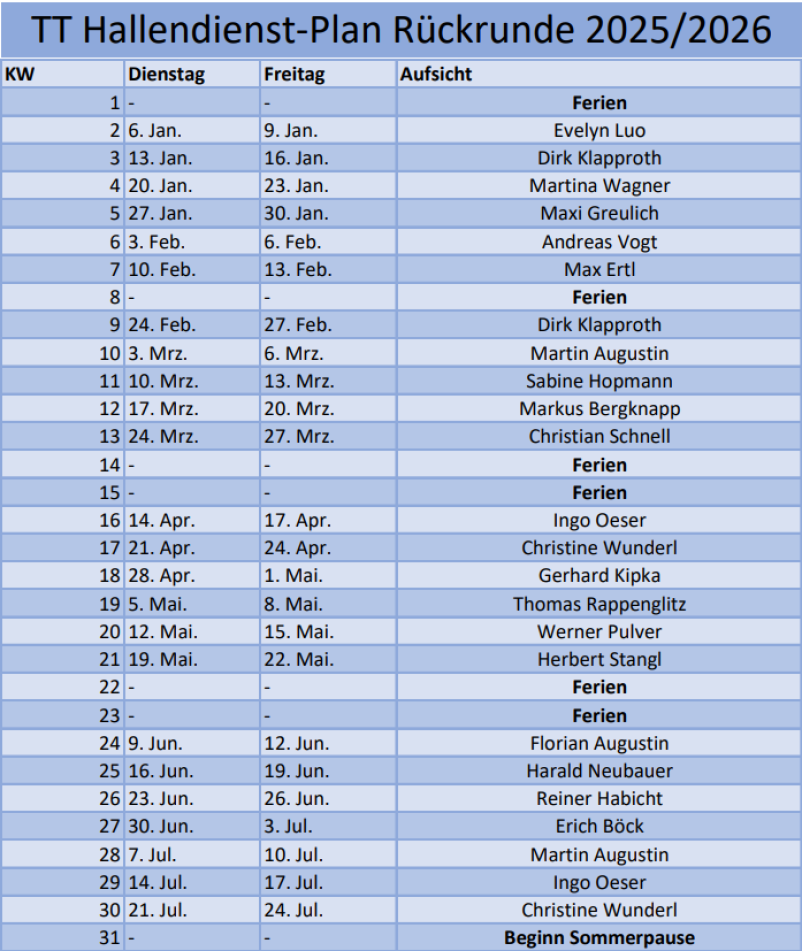 TT Hallendienst-Plan Rückrunde 2025/2026

| KW | Dienstag | Freitag | Aufsicht |
|---|---|---|---|
| 1 | - | - | Ferien |
| 2 | 6. Jan. | 9. Jan. | Evelyn Luo |
| 3 | 13. Jan. | 16. Jan. | Dirk Klapproth |
| 4 | 20. Jan. | 23. Jan. | Martina Wagner |
| 5 | 27. Jan. | 30. Jan. | Maxi Greulich |
| 6 | 3. Feb. | 6. Feb. | Andreas Vogt |
| 7 | 10. Feb. | 13. Feb. | Max Ertl |
| 8 | - | - | Ferien |
| 9 | 24. Feb. | 27. Feb. | Dirk Klapproth |
| 10 | 3. Mrz. | 6. Mrz. | Martin Augustin |
| 11 | 10. Mrz. | 13. Mrz. | Sabine Hopmann |
| 12 | 17. Mrz. | 20. Mrz. | Markus Bergknapp |
| 13 | 24. Mrz. | 27. Mrz. | Christian Schnell |
| 14 | - | - | Ferien |
| 15 | - | - | Ferien |
| 16 | 14. Apr. | 17. Apr. | Ingo Oeser |
| 17 | 21. Apr. | 24. Apr. | Christine Wunderl |
| 18 | 28. Apr. | 1. Mai. | Gerhard Kipka |
| 19 | 5. Mai. | 8. Mai. | Thomas Rappenglitz |
| 20 | 12. Mai. | 15. Mai. | Werner Pulver |
| 21 | 19. Mai. | 22. Mai. | Herbert Stangl |
| 22 | - | - | Ferien |
| 23 | - | - | Ferien |
| 24 | 9. Jun. | 12. Jun. | Florian Augustin |
| 25 | 16. Jun. | 19. Jun. | Harald Neubauer |
| 26 | 23. Jun. | 26. Jun. | Reiner Habicht |
| 27 | 30. Jun. | 3. Jul. | Erich Böck |
| 28 | 7. Jul. | 10. Jul. | Martin Augustin |
| 29 | 14. Jul. | 17. Jul. | Ingo Oeser |
| 30 | 21. Jul. | 24. Jul. | Christine Wunderl |
| 31 | - | - | Beginn Sommerpause |